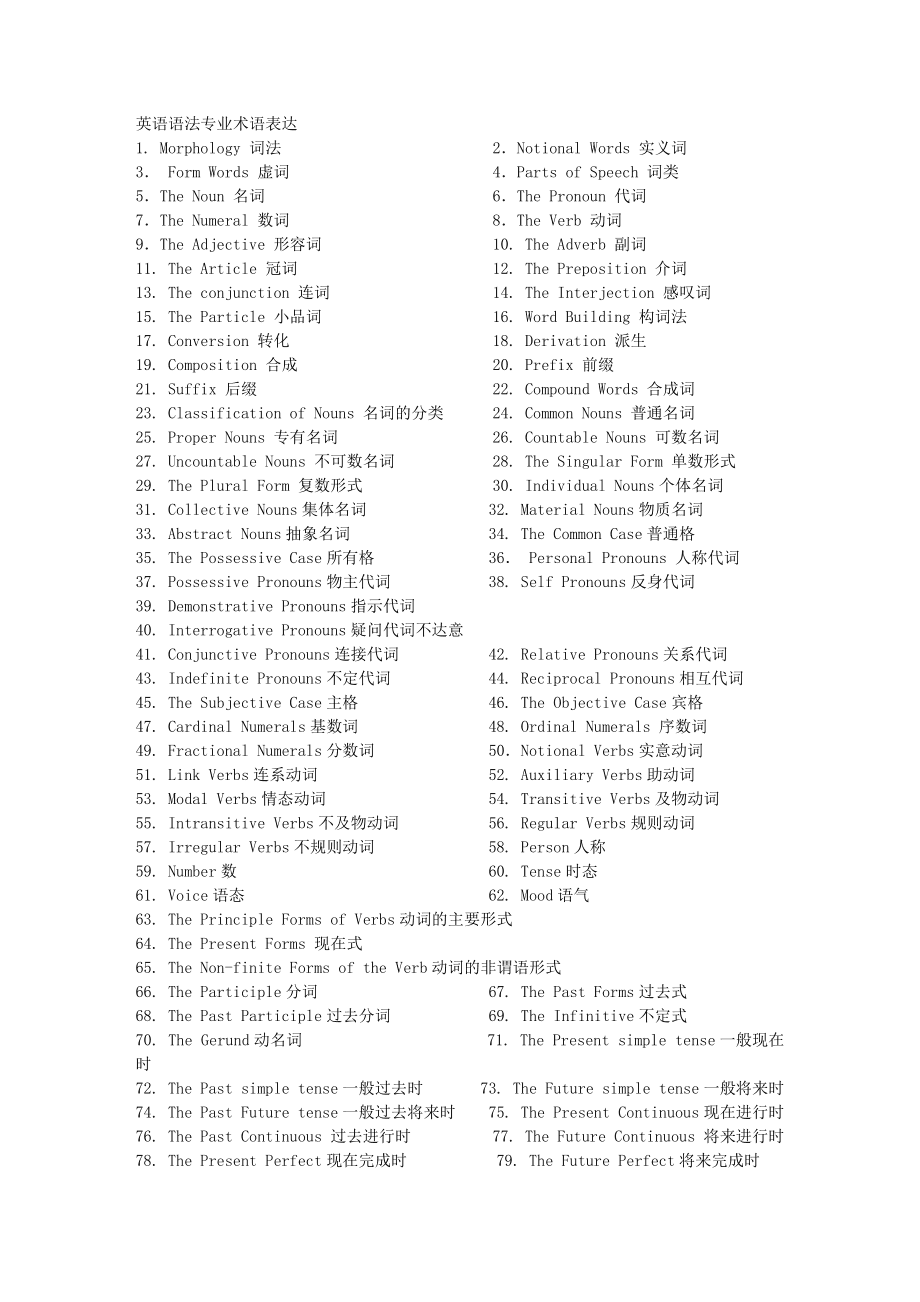 英语语法专业术语表达

1. Morphology 词法
2. Notional Words 实义词
3. Form Words 虚词
4. Parts of Speech 词类
5. The Noun 名词
6. The Pronoun 代词
7. The Numeral 数词
8. The Verb 动词
9. The Adjective 形容词
10. The Adverb 副词
11. The Article 冠词
12. The Preposition 介词
13. The conjunction 连词
14. The Interjection 感叹词
15. The Particle 小品词
16. Word Building 构词法
17. Conversion 转化
18. Derivation 派生
19. Composition 合成
20. Prefix 前缀
21. Suffix 后缀
22. Compound Words 合成词
23. Classification of Nouns 名词的分类
24. Common Nouns 普通名词
25. Proper Nouns 专有名词
26. Countable Nouns 可数名词
27. Uncountable Nouns 不可数名词
28. The Singular Form 单数形式
29. The Plural Form 复数形式
30. Individual Nouns 个体名词
31. Collective Nouns 集体名词
32. Material Nouns 物质名词
33. Abstract Nouns 抽象名词
34. The Common Case 普通格
35. The Possessive Case 所有格
36. Personal Pronouns 人称代词
37. Possessive Pronouns 物主代词
38. Self Pronouns 反身代词
39. Demonstrative Pronouns 指示代词
40. Interrogative Pronouns 疑问代词不达意
41. Conjunctive Pronouns 连接代词
42. Relative Pronouns 关系代词
43. Indefinite Pronouns 不定代词
44. Reciprocal Pronouns 相互代词
45. The Subjective Case 主格
46. The Objective Case 宾格
47. Cardinal Numerals 基数词
48. Ordinal Numerals 序数词
49. Fractional Numerals 分数词
50. Notional Verbs 实意动词
51. Link Verbs 连系动词
52. Auxiliary Verbs 助动词
53. Modal Verbs 情态动词
54. Transitive Verbs 及物动词
55. Intransitive Verbs 不及物动词
56. Regular Verbs 规则动词
57. Irregular Verbs 不规则动词
58. Person 人称
59. Number 数
60. Tense 时态
61. Voice 语态
62. Mood 语气
63. The Principle Forms of Verbs 动词的主要形式
64. The Present Forms 现在式
65. The Non-finite Forms of the Verb 动词的非谓语形式
66. The Participle 分词
67. The Past Forms 过去式
68. The Past Participle 过去分词
69. The Infinitive 不定式
70. The Gerund 动名词
71. The Present simple tense 一般现在时
72. The Past simple tense 一般过去时
73. The Future simple tense 一般将来时
74. The Past Future tense 一般过去将来时
75. The Present Continuous 现在进行时
76. The Past Continuous 过去进行时
77. The Future Continuous 将来进行时
78. The Present Perfect 现在完成时
79. The Future Perfect 将来完成时